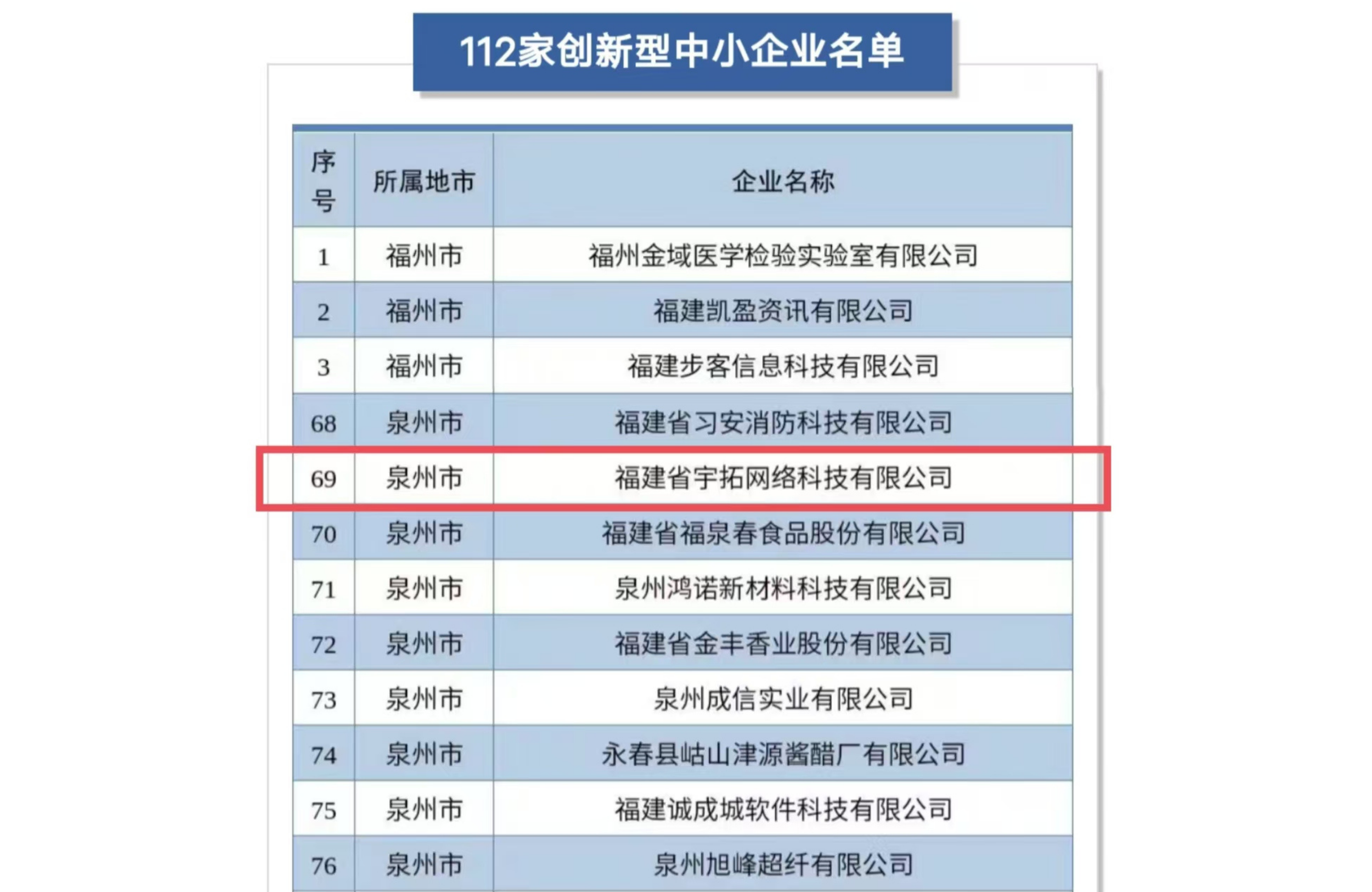 112家创新型中小企业名单

| 序号 | 所属地市 | 企业名称 |
|---|---|---|
| 1 | 福州市 | 福州金域医学检验实验室有限公司 |
| 2 | 福州市 | 福建凯盈资讯有限公司 |
| 3 | 福州市 | 福建步客信息科技有限公司 |
| 68 | 泉州市 | 福建省习安消防科技有限公司 |
| 69 | 泉州市 | 福建省宇拓网络科技有限公司 |
| 70 | 泉州市 | 福建省福泉春食品股份有限公司 |
| 71 | 泉州市 | 泉州鸿诺新材料科技有限公司 |
| 72 | 泉州市 | 福建省金丰香业股份有限公司 |
| 73 | 泉州市 | 泉州成信实业有限公司 |
| 74 | 泉州市 | 永春县岵山津源酱醋厂有限公司 |
| 75 | 泉州市 | 福建诚成城软件科技有限公司 |
| 76 | 泉州市 | 泉州旭峰超纤有限公司 |